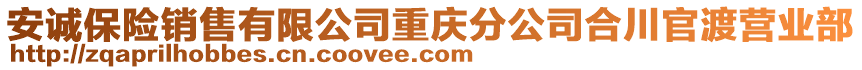 安诚保险销售有限公司重庆分公司合川官渡营业部
http://zqaprilhobbes.cn.coovee.com